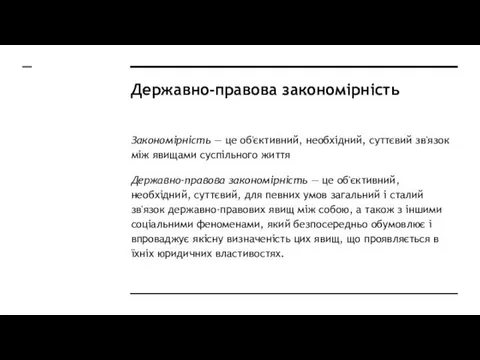 Державно-правова закономірність

Закономірність — це об'єктивний, необхідний, суттєвий зв'язок між явищами суспільного життя

Державно-правова закономірність — це об'єктивний, необхідний, суттєвий, для певних умов загальний і сталий зв'язок державно-правових явищ між собою, а також з іншими соціальними феноменами, який безпосередньо обумовлює і впроваджує якісну визначеність цих явищ, що проявляється в їхніх юридичних властивостях.